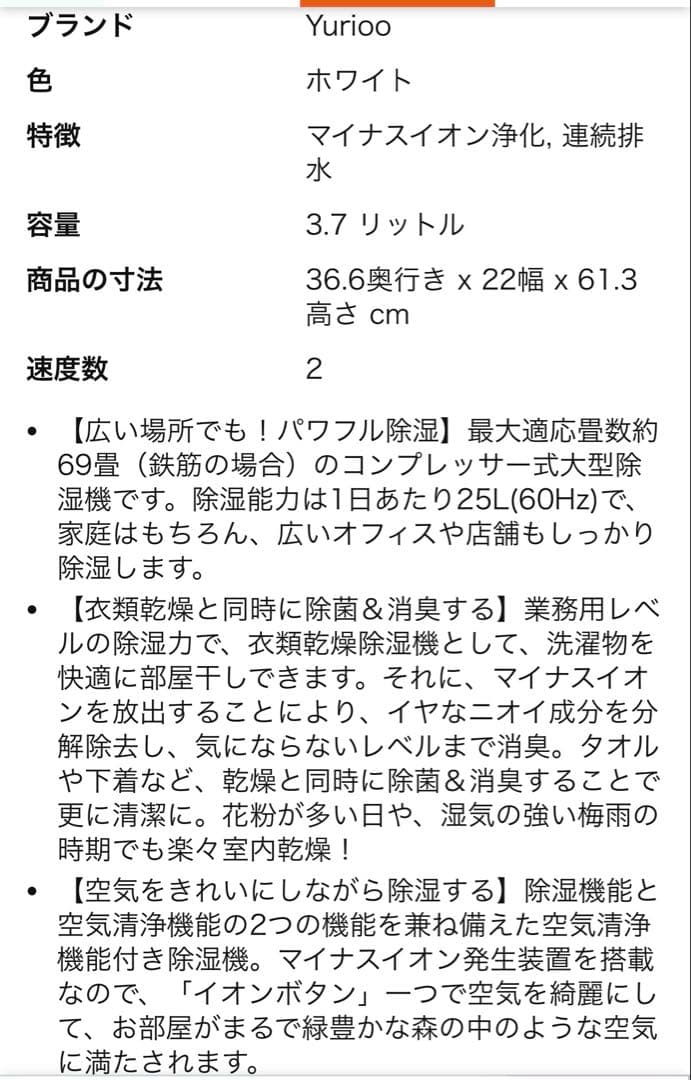 | ブランド | Yurioo |
|---|---|
| 色 | ホワイト |
| 特徴 | マイナスイオン浄化, 連続排水 |
| 容量 | 3.7 リットル |
| 商品の寸法 | 36.6奥行き x 22幅 x 61.3高さ cm |
| 速度数 | 2 |

• 【広い場所でも！パワフル除湿】最大適応畳数約69畳（鉄筋の場合）のコンプレッサー式大型除湿機です。除湿能力は1日あたり25L(60Hz)で、家庭はもちろん、広いオフィスや店舗もしっかり除湿します。

• 【衣類乾燥と同時に除菌＆消臭する】業務用レベルの除湿力で、衣類乾燥除湿機として、洗濯物を快適に部屋干しできます。それに、マイナスイオンを放出することにより、イヤなニオイ成分を分解除去し、気にならないレベルまで消臭。タオルや下着など、乾燥と同時に除菌＆消臭することで更に清潔に。花粉が多い日や、湿気の強い梅雨の時期でも楽々室内乾燥！

• 【空気をきれいにしながら除湿する】除湿機能と空気清浄機能の2つの機能を兼ね備えた空気清浄機能付き除湿機。マイナスイオン発生装置を搭載なので、「イオンボタン」一つで空気を綺麗にして、お部屋がまるで緑豊かな森の中のような空気に満たされます。